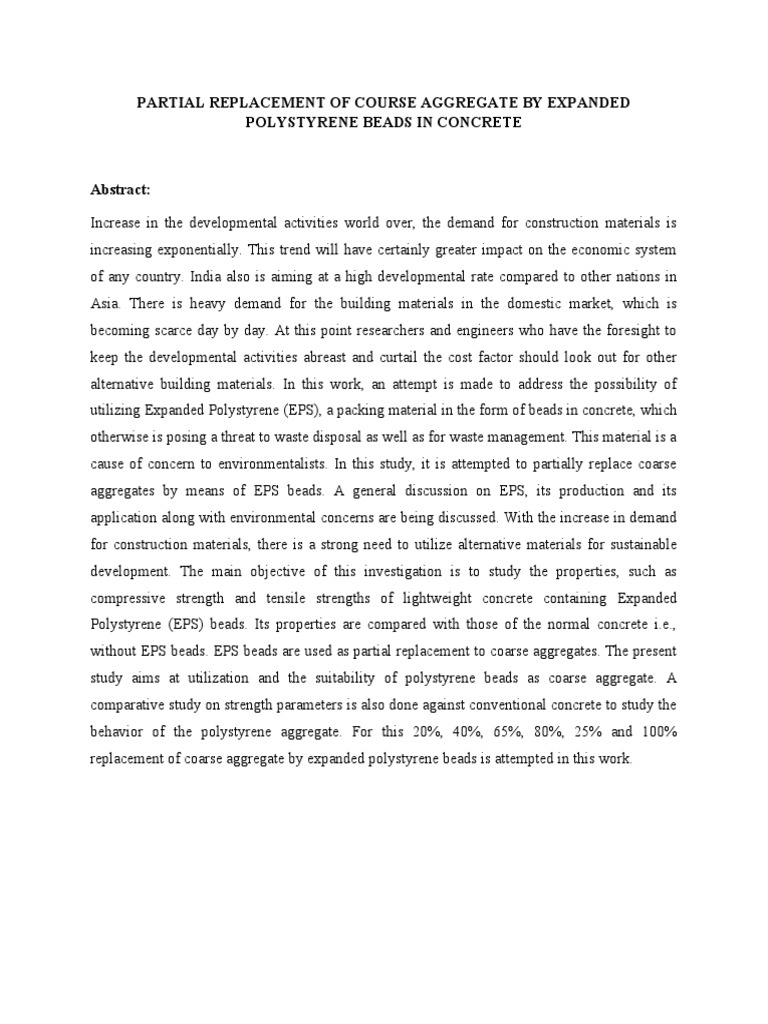 PARTIAL REPLACEMENT OF COURSE AGGREGATE BY EXPANDED POLYSTYRENE BEADS IN CONCRETE

Abstract:

Increase in the developmental activities world over, the demand for construction materials is increasing exponentially. This trend will have certainly greater impact on the economic system of any country. India also is aiming at a high developmental rate compared to other nations in Asia. There is heavy demand for the building materials in the domestic market, which is becoming scarce day by day. At this point researchers and engineers who have the foresight to keep the developmental activities abreast and curtail the cost factor should look out for other alternative building materials. In this work, an attempt is made to address the possibility of utilizing Expanded Polystyrene (EPS), a packing material in the form of beads in concrete, which otherwise is posing a threat to waste disposal as well as for waste management. This material is a cause of concern to environmentalists. In this study, it is attempted to partially replace coarse aggregates by means of EPS beads. A general discussion on EPS, its production and its application along with environmental concerns are being discussed. With the increase in demand for construction materials, there is a strong need to utilize alternative materials for sustainable development. The main objective of this investigation is to study the properties, such as compressive strength and tensile strengths of lightweight concrete containing Expanded Polystyrene (EPS) beads. Its properties are compared with those of the normal concrete i.e., without EPS beads. EPS beads are used as partial replacement to coarse aggregates. The present study aims at utilization and the suitability of polystyrene beads as coarse aggregate. A comparative study on strength parameters is also done against conventional concrete to study the behavior of the polystyrene aggregate. For this 20%, 40%, 65%, 80%, 25% and 100% replacement of coarse aggregate by expanded polystyrene beads is attempted in this work.